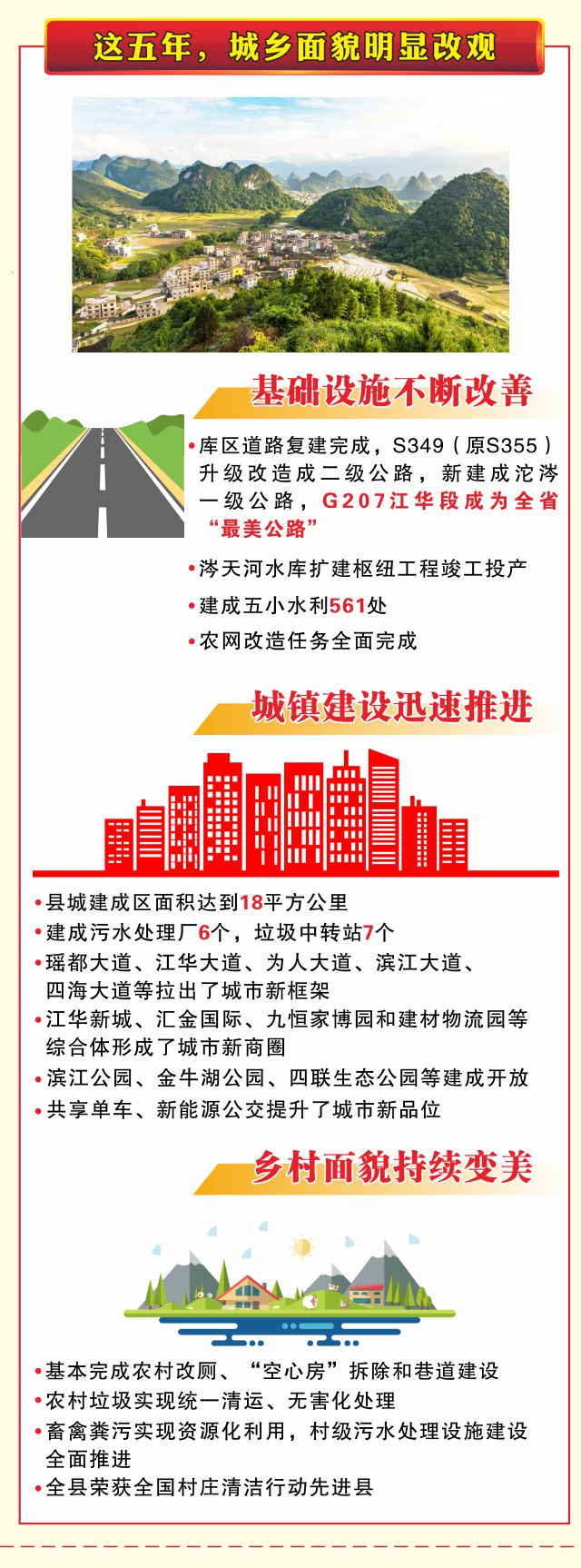 这五年，城乡面貌明显改观

基础设施不断改善

•库区道路复建完成，S349（原S355）升级改造成二级公路，新建成沱涔一级公路，G207江华段成为全省“最美公路”

•涔天河水库扩建枢纽工程竣工投产

•建成五小水利561处

•农网改造任务全面完成

城镇建设迅速推进

•县城建成区面积达到18平方公里

•建成污水处理厂6个，垃圾中转站7个

•瑶都大道、江华大道、为人大道、滨江大道、四海大道等拉出了城市新框架

•江华新城、汇金国际、九恒家博园和建材物流园等综合体形成了城市新商圈

•滨江公园、金牛湖公园、四联生态公园等建成开放

•共享单车、新能源公交提升了城市新品位

乡村面貌持续变美

•基本完成农村改厕、“空心房”拆除和巷道建设

•农村垃圾实现统一清运、无害化处理

•畜禽粪污实现资源化利用，村级污水处理设施建设全面推进

•全县荣获全国村庄清洁行动先进县